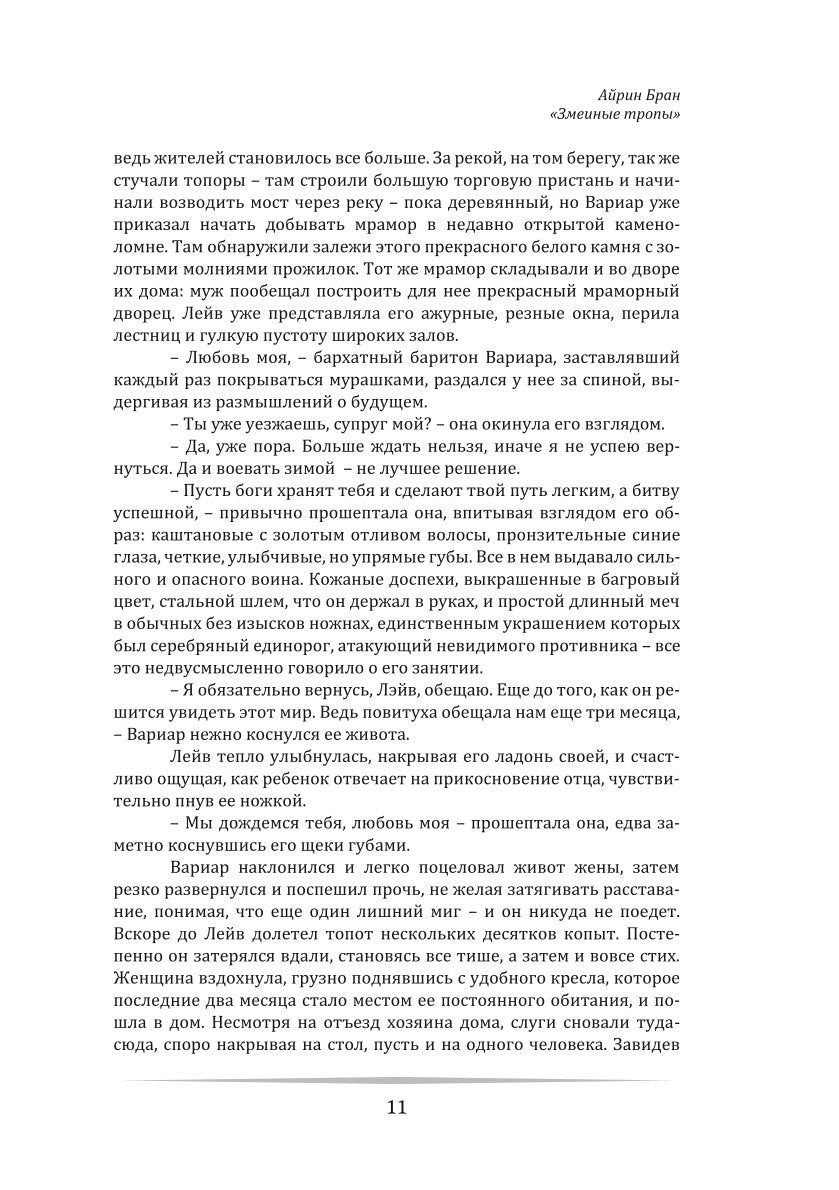 Айрин Бран
«Змеиные тропы»

ведь жителей становилось все больше. За рекой, на том берегу, так же стучали топоры – там строили большую торговую пристань и начинали возводить мост через реку – пока деревянный, но Вариар уже приказал начать добывать мрамор в недавно открытой каменоломне. Там обнаружили залежи этого прекрасного белого камня с золотыми молниями прожилок. Тот же мрамор складывали и во дворе их дома: муж пообещал построить для нее прекрасный мраморный дворец. Лейв уже представляла его ажурные, резные окна, перила лестниц и гулкую пустоту широких залов.

– Любовь моя, – бархатный баритон Вариара, заставлявший каждый раз покрываться мурашками, раздался у нее за спиной, выдергивая из размышлений о будущем.

– Ты уже уезжаешь, супруг мой? – она окинула его взглядом.

– Да, уже пора. Больше ждать нельзя, иначе я не успею вернуться. Да и воевать зимой – не лучшее решение.

– Пусть боги хранят тебя и сделают твой путь легким, а битву успешной, – привычно прошептала она, впитывая взглядом его образ: каштановые с золотым отливом волосы, пронзительные синие глаза, четкие, улыбчивые, но упрямые губы. Все в нем выдавало сильного и опасного воина. Кожаные доспехи, выкрашенные в багровый цвет, стальной шлем, что он держал в руках, и простой длинный меч в обычных без изысков ножнах, единственным украшением которых был серебряный единорог, атакующий невидимого противника – все это недвусмысленно говорило о его занятии.

– Я обязательно вернусь, Лэйв, обещаю. Еще до того, как он решится увидеть этот мир. Ведь повитуха обещала нам еще три месяца, – Вариар нежно коснулся ее живота.

Лейв тепло улыбнулась, накрывая его ладонь своей, и счастливо ощущая, как ребенок отвечает на прикосновение отца, чувствительно пнув ее ножкой.

– Мы дождемся тебя, любовь моя – прошептала она, едва заметно коснувшись его щеки губами.

Вариар наклонился и легко поцеловал живот жены, затем резко развернулся и поспешил прочь, не желая затягивать расставание, понимая, что еще один лишний миг – и он никуда не поедет. Вскоре до Лейв долетел топот нескольких десятков копыт. Постепенно он затерялся вдали, становясь все тише, а затем и вовсе стих. Женщина вздохнула, грузно поднявшись с удобного кресла, которое последние два месяца стало местом ее постоянного обитания, и пошла в дом. Несмотря на отъезд хозяина дома, слуги сновали туда-сюда, споро накрывая на стол, пусть и на одного человека. Завидев

11